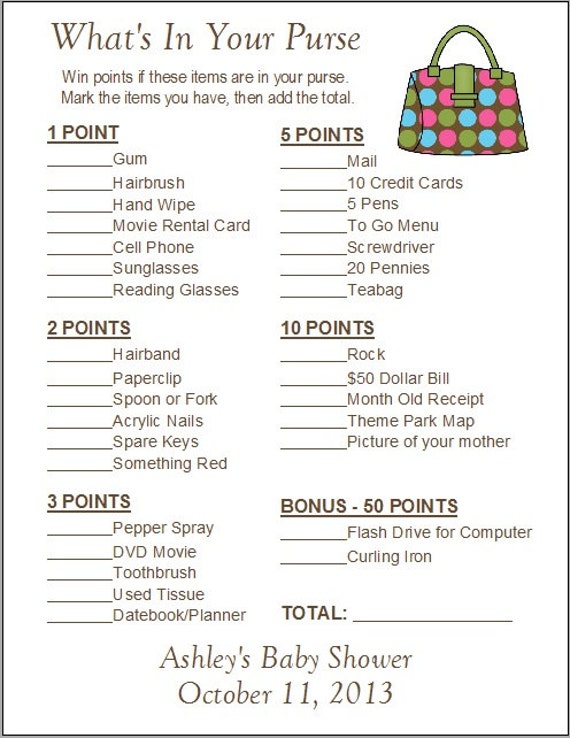 What's In Your Purse

Win points if these items are in your purse. Mark the items you have, then add the total.

1 POINT
________Gum
________Hairbrush
________Hand Wipe
________Movie Rental Card
________Cell Phone
________Sunglasses
________Reading Glasses

2 POINTS
________Hairband
________Paperclip
________Spoon or Fork
________Acrylic Nails
________Spare Keys
________Something Red

3 POINTS
________Pepper Spray
________DVD Movie
________Toothbrush
________Used Tissue
________Datebook/Planner

5 POINTS
________Mail
________10 Credit Cards
________5 Pens
________To Go Menu
________Screwdriver
________20 Pennies
________Teabag

10 POINTS
________Rock
________$50 Dollar Bill
________Month Old Receipt
________Theme Park Map
________Picture of your mother

BONUS - 50 POINTS
________Flash Drive for Computer
________Curling Iron

TOTAL: ________________

Ashley's Baby Shower
October 11, 2013